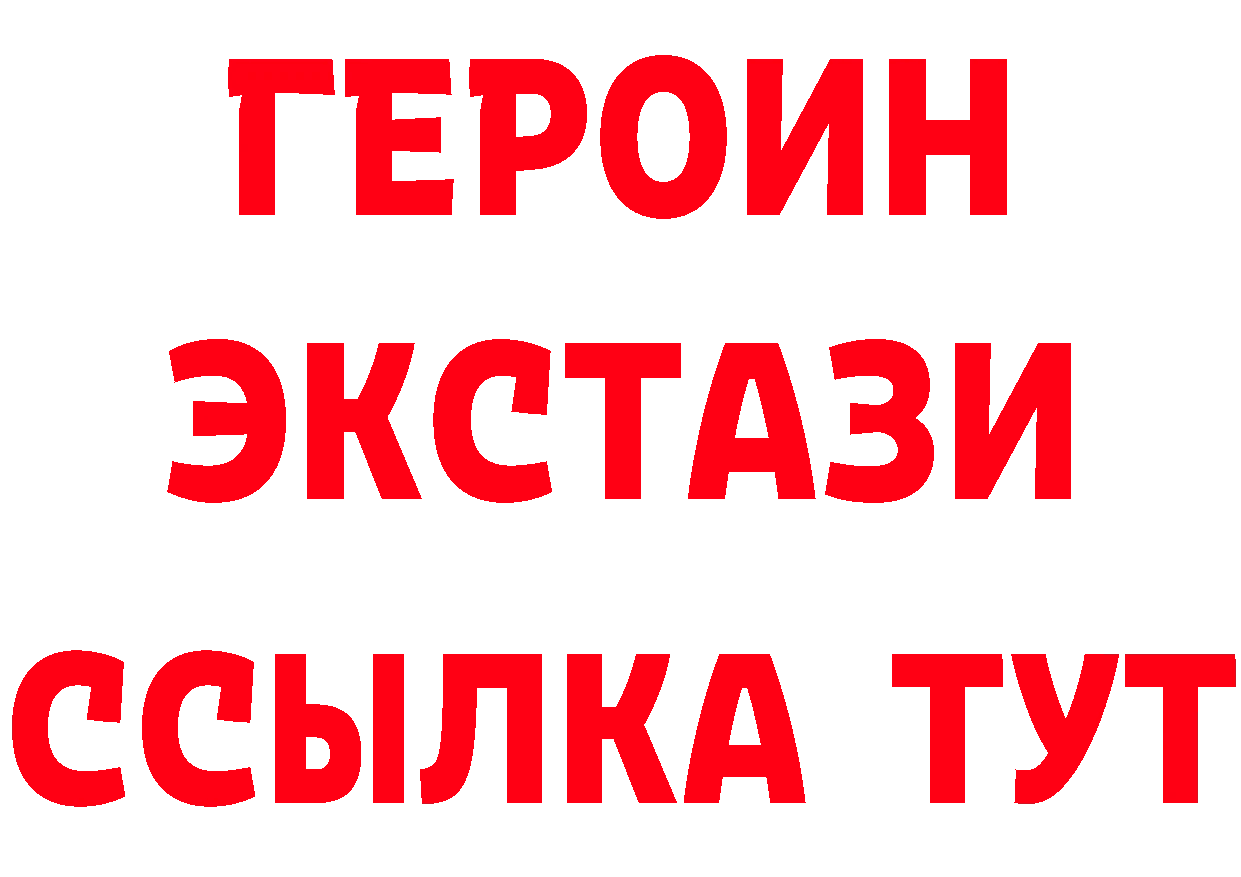 ГЕРОИН
ЭКСТАЗИ
ССЫЛКА ТУТ